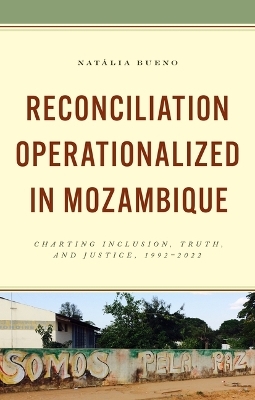 NATÁLIA BUENO

RECONCILIATION OPERATIONALIZED IN MOZAMBIQUE

CHARTING INCLUSION, TRUTH, AND JUSTICE, 1992–2022

SOMOS PELA PAZ